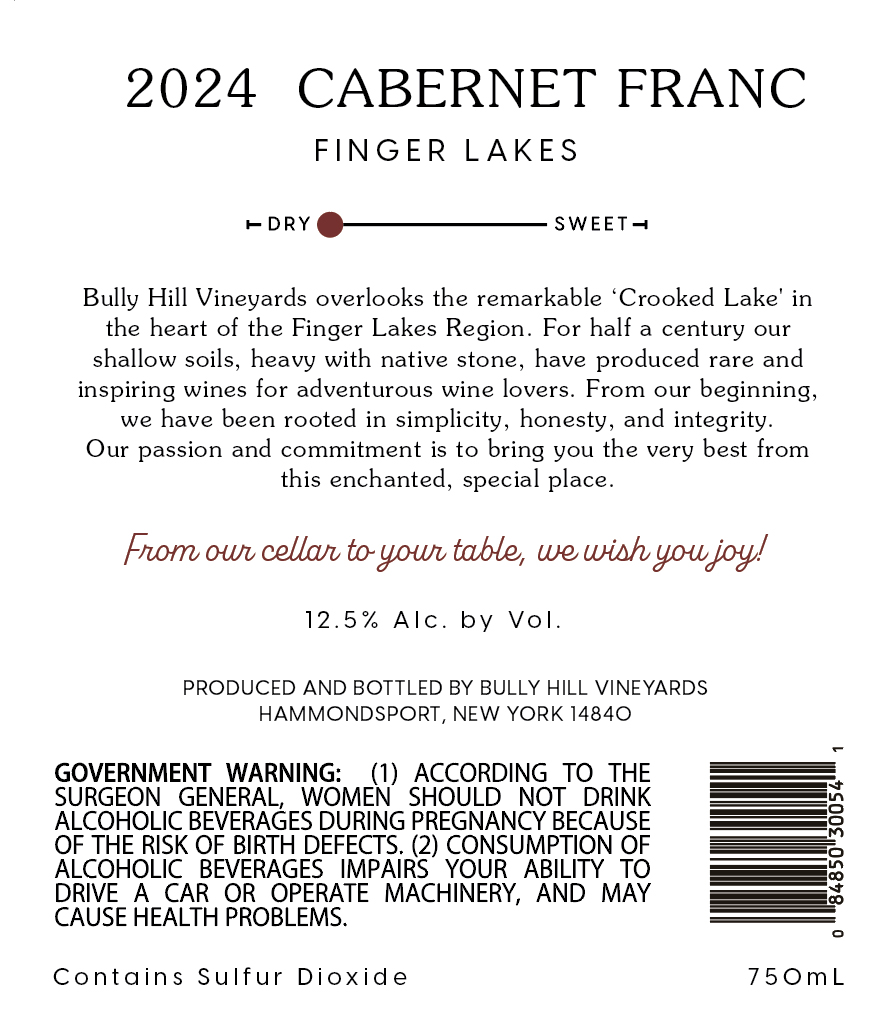 2024 CABERNET FRANC

FINGER LAKES

DRY SWEET

Bully Hill Vineyards overlooks the remarkable 'Crooked Lake' in the heart of the Finger Lakes Region. For half a century our shallow soils, heavy with native stone, have produced rare and inspiring wines for adventurous wine lovers. From our beginning, we have been rooted in simplicity, honesty, and integrity. Our passion and commitment is to bring you the very best from this enchanted, special place.

From our cellar to your table, we wish you joy!

12.5% Alc. by Vol.

PRODUCED AND BOTTLED BY BULLY HILL VINEYARDS
HAMMONDSPORT, NEW YORK 14840

GOVERNMENT WARNING: (1) ACCORDING TO THE SURGEON GENERAL, WOMEN SHOULD NOT DRINK ALCOHOLIC BEVERAGES DURING PREGNANCY BECAUSE OF THE RISK OF BIRTH DEFECTS. (2) CONSUMPTION OF ALCOHOLIC BEVERAGES IMPAIRS YOUR ABILITY TO DRIVE A CAR OR OPERATE MACHINERY, AND MAY CAUSE HEALTH PROBLEMS.

0 84850 30054 1

Contains Sulfur Dioxide

750mL